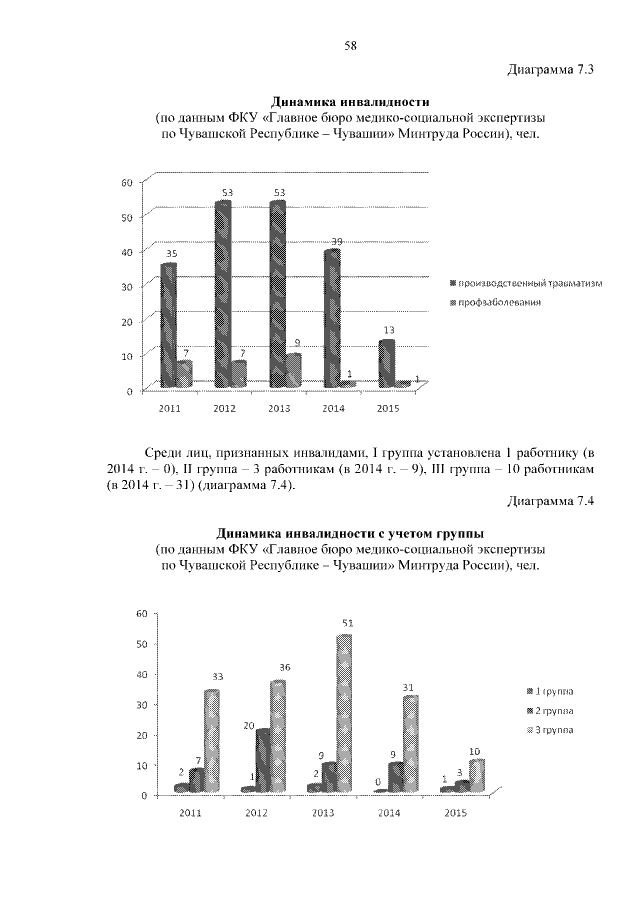 58

Диаграмма 7.3

Динамика инвалидности
(по данным ФКУ «Главное бюро медико-социальной экспертизы по Чувашской Республике – Чувашии» Минтруда России), чел.

60
50
40
30
20
10
0

35 7
53 7
53 9
39 1
13 1

2011 2012 2013 2014 2015

производственный травматизм
профзаболевания

Среди лиц, признанных инвалидами, I группа установлена 1 работнику (в 2014 г. – 0), II группа – 3 работникам (в 2014 г. – 9), III группа – 10 работникам (в 2014 г. – 31) (диаграмма 7.4).

Диаграмма 7.4

Динамика инвалидности с учетом группы
(по данным ФКУ «Главное бюро медико-социальной экспертизы по Чувашской Республике – Чувашии» Минтруда России), чел.

60
50
40
30
20
10
0

2 7 33
1 20 36
2 9 51
0 9 31
1 3 10

2011 2012 2013 2014 2015

1 группа
2 группа
3 группа